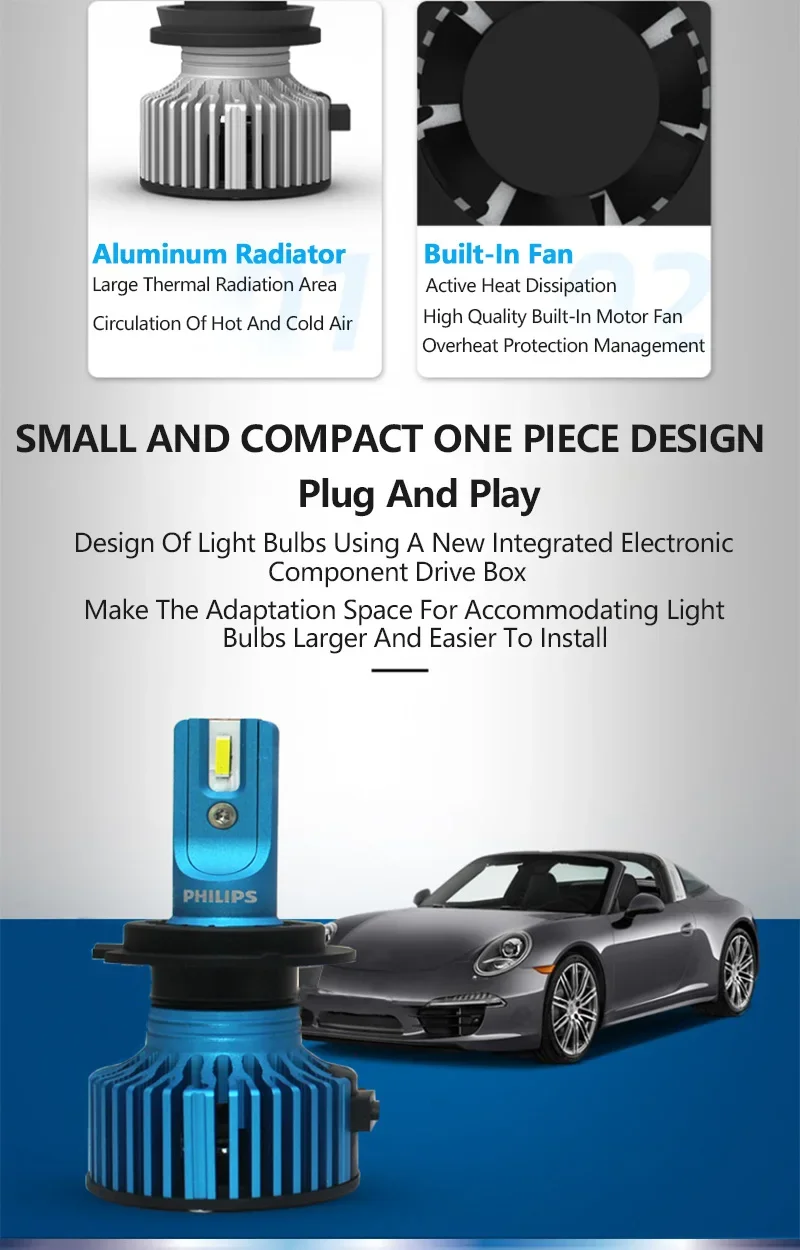 Aluminum Radiator
Large Thermal Radiation Area
Circulation Of Hot And Cold Air

Built-In Fan
Active Heat Dissipation
High Quality Built-In Motor Fan
Overheat Protection Management

SMALL AND COMPACT ONE PIECE DESIGN

Plug And Play

Design Of Light Bulbs Using A New Integrated Electronic Component Drive Box

Make The Adaptation Space For Accommodating Light Bulbs Larger And Easier To Install

PHILIPS